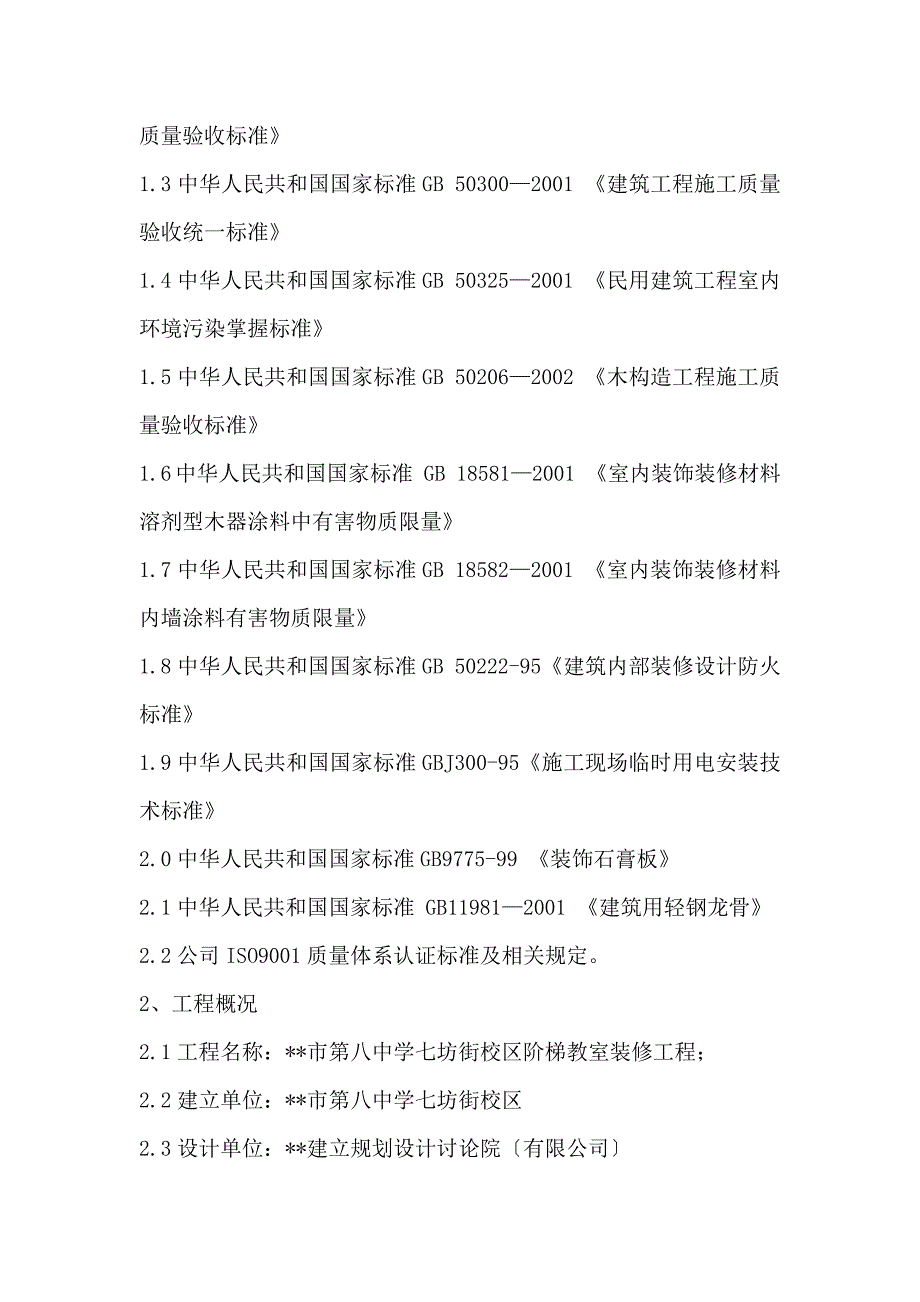 质量验收标准》

1.3 中华人民共和国国家标准 GB 50300—2001 《建筑工程施工质量验收统一标准》

1.4 中华人民共和国国家标准 GB 50325—2001 《民用建筑工程室内环境污染掌握标准》

1.5 中华人民共和国国家标准 GB 50206—2002 《木构造工程施工质量验收标准》

1.6 中华人民共和国国家标准 GB 18581—2001 《室内装饰装修材料溶剂型木器涂料中有害物质限量》

1.7 中华人民共和国国家标准 GB 18582—2001 《室内装饰装修材料内墙涂料有害物质限量》

1.8 中华人民共和国国家标准 GB 50222-95《建筑内部装修设计防火标准》

1.9 中华人民共和国国家标准 GBJ300-95《施工现场临时用电安装技术标准》

2.0 中华人民共和国国家标准 GB9775-99 《装饰石膏板》

2.1 中华人民共和国国家标准 GB11981—2001 《建筑用轻钢龙骨》

2.2 公司 ISO9001 质量体系认证标准及相关规定。

2、工程概况

2.1 工程名称：**市第八中学七坊街校区阶梯教室装修工程；

2.2 建立单位：**市第八中学七坊街校区

2.3 设计单位：**建立规划设计讨论院〔有限公司〕